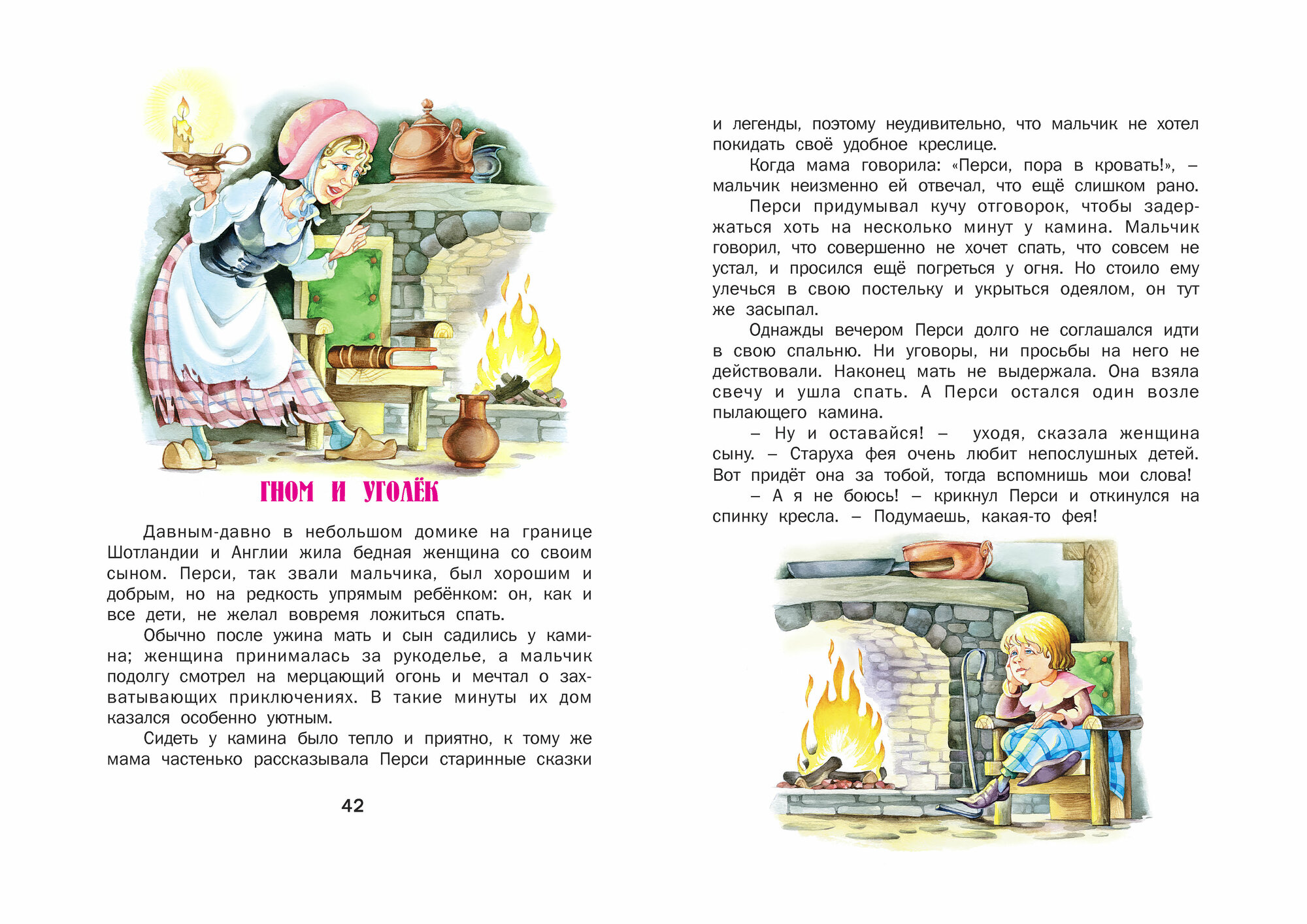 ГНОМ И УГОЛЁК

Давным-давно в небольшом домике на границе Шотландии и Англии жила бедная женщина со своим сыном. Перси, так звали мальчика, был хорошим и добрым, но на редкость упрямым ребёнком: он, как и все дети, не желал вовремя ложиться спать.

Обычно после ужина мать и сын садились у камина; женщина принималась за рукоделье, а мальчик подолгу смотрел на мерцающий огонь и мечтал о захватывающих приключениях. В такие минуты их дом казался особенно уютным.

Сидеть у камина было тепло и приятно, к тому же мама частенько рассказывала Перси старинные сказки

42

и легенды, поэтому неудивительно, что мальчик не хотел покидать своё удобное креслице.

Когда мама говорила: «Перси, пора в кровать!», – мальчик неизменно ей отвечал, что ещё слишком рано.

Перси придумывал кучу отговорок, чтобы задержаться хоть на несколько минут у камина. Мальчик говорил, что совершенно не хочет спать, что совсем не устал, и просился ещё погреться у огня. Но стоило ему улечься в свою постельку и укрыться одеялом, он тут же засыпал.

Однажды вечером Перси долго не соглашался идти в свою спальню. Ни уговоры, ни просьбы на него не действовали. Наконец мать не выдержала. Она взяла свечу и ушла спать. А Перси остался один возле пылающего камина.

– Ну и оставайся! – уходя, сказала женщина сыну. – Старуха фея очень любит непослушных детей. Вот придёт она за тобой, тогда вспомнишь мои слова!

– А я не боюсь! – крикнул Перси и откинулся на спинку кресла. – Подумаешь, какая-то фея!